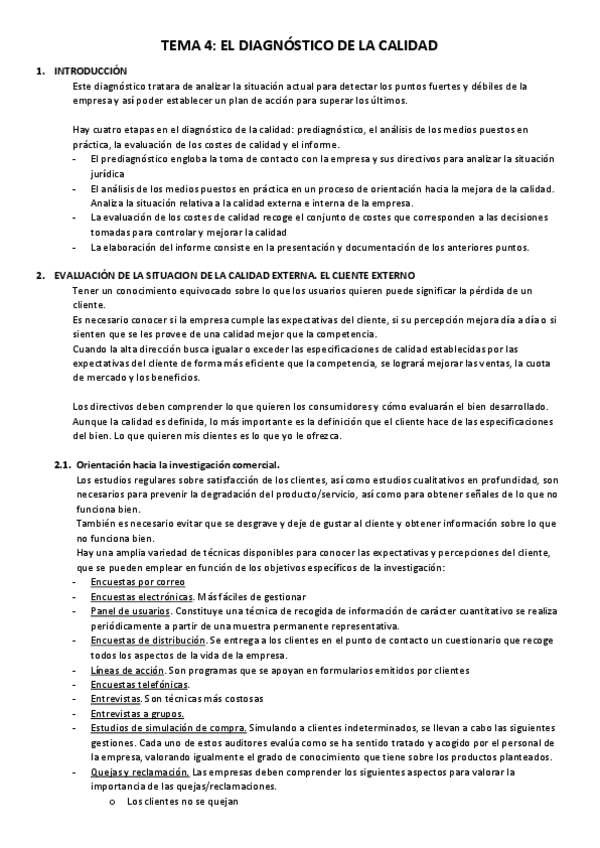 TEMA 4: EL DIAGNÓSTICO DE LA CALIDAD

1. INTRODUCCIÓN

Este diagnóstico tratara de analizar la situación actual para detectar los puntos fuertes y débiles de la empresa y así poder establecer un plan de acción para superar los últimos.

Hay cuatro etapas en el diagnóstico de la calidad: prediagnóstico, el análisis de los medios puestos en práctica, la evaluación de los costes de calidad y el informe.

- El prediagnóstico engloba la toma de contacto con la empresa y sus directivos para analizar la situación jurídica
- El análisis de los medios puestos en práctica en un proceso de orientación hacia la mejora de la calidad. Analiza la situación relativa a la calidad externa e interna de la empresa.
- La evaluación de los costes de calidad recoge el conjunto de costes que corresponden a las decisiones tomadas para controlar y mejorar la calidad
- La elaboración del informe consiste en la presentación y documentación de los anteriores puntos.

2. EVALUACIÓN DE LA SITUACION DE LA CALIDAD EXTERNA. EL CLIENTE EXTERNO

Tener un conocimiento equivocado sobre lo que los usuarios quieren puede significar la pérdida de un cliente.

Es necesario conocer si la empresa cumple las expectativas del cliente, si su percepción mejora día a día o si sienten que se les provee de una calidad mejor que la competencia.

Cuando la alta dirección busca igualar o exceder las especificaciones de calidad establecidas por las expectativas del cliente de forma más eficiente que la competencia, se logrará mejorar las ventas, la cuota de mercado y los beneficios.

Los directivos deben comprender lo que quieren los consumidores y cómo evaluarán el bien desarrollado. Aunque la calidad es definida, lo más importante es la definición que el cliente hace de las especificaciones del bien. Lo que quieren mis clientes es lo que yo le ofrezca.

2.1. Orientación hacia la investigación comercial.

Los estudios regulares sobre satisfacción de los clientes, así como estudios cualitativos en profundidad, son necesarios para prevenir la degradación del producto/servicio, así como para obtener señales de lo que no funciona bien.

También es necesario evitar que se desgrave y deje de gustar al cliente y obtener información sobre lo que no funciona bien.

Hay una amplia variedad de técnicas disponibles para conocer las expectativas y percepciones del cliente, que se pueden emplear en función de los objetivos específicos de la investigación:

- Encuestas por correo
- Encuestas electrónicas. Más fáciles de gestionar
- Panel de usuarios. Constituye una técnica de recogida de información de carácter cuantitativo se realiza periódicamente a partir de una muestra permanente representativa.
- Encuestas de distribución. Se entrega a los clientes en el punto de contacto un cuestionario que recoge todos los aspectos de la vida de la empresa.
- Líneas de acción. Son programas que se apoyan en formularios emitidos por clientes
- Encuestas telefónicas.
- Entrevistas. Son técnicas más costosas
- Entrevistas a grupos.
- Estudios de simulación de compra. Simulando a clientes indeterminados, se llevan a cabo las siguientes gestiones. Cada uno de estos auditores evalúa como se ha sentido tratado y acogido por el personal de la empresa, valorando igualmente el grado de conocimiento que tiene sobre los productos planteados.
- Quejas y reclamación. Las empresas deben comprender los siguientes aspectos para valorar la importancia de las quejas/reclamaciones.
  o Los clientes no se quejan